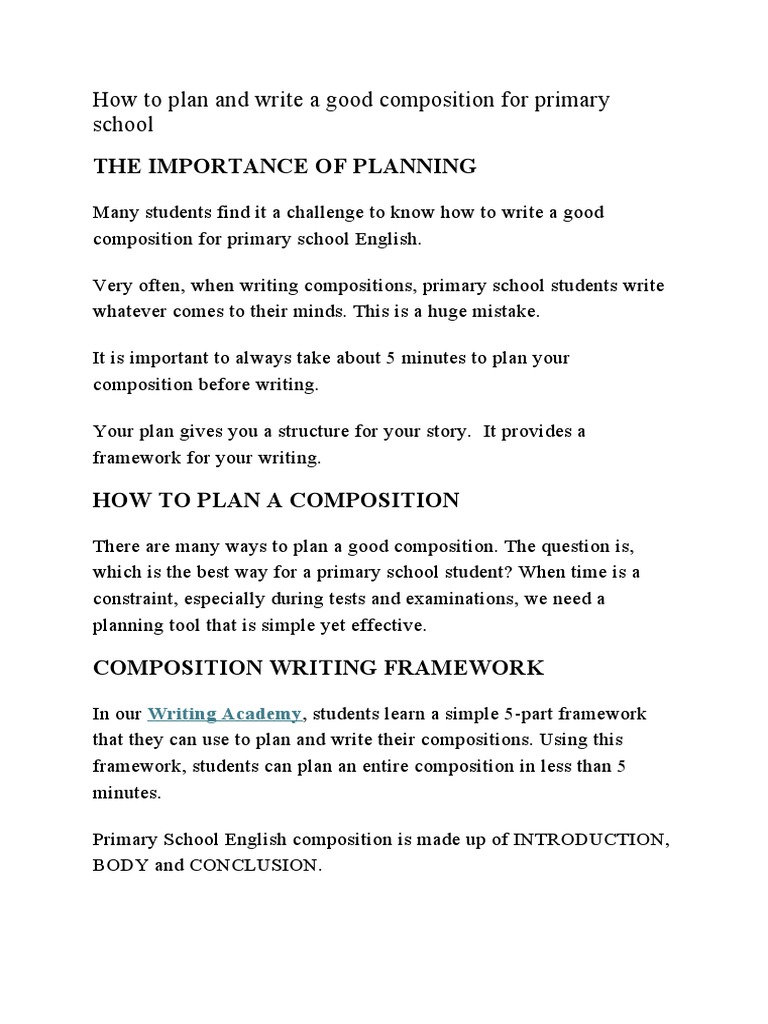 How to plan and write a good composition for primary school

THE IMPORTANCE OF PLANNING

Many students find it a challenge to know how to write a good composition for primary school English.

Very often, when writing compositions, primary school students write whatever comes to their minds. This is a huge mistake.

It is important to always take about 5 minutes to plan your composition before writing.

Your plan gives you a structure for your story. It provides a framework for your writing.

HOW TO PLAN A COMPOSITION

There are many ways to plan a good composition. The question is, which is the best way for a primary school student? When time is a constraint, especially during tests and examinations, we need a planning tool that is simple yet effective.

COMPOSITION WRITING FRAMEWORK

In our Writing Academy, students learn a simple 5-part framework that they can use to plan and write their compositions. Using this framework, students can plan an entire composition in less than 5 minutes.

Primary School English composition is made up of INTRODUCTION, BODY and CONCLUSION.